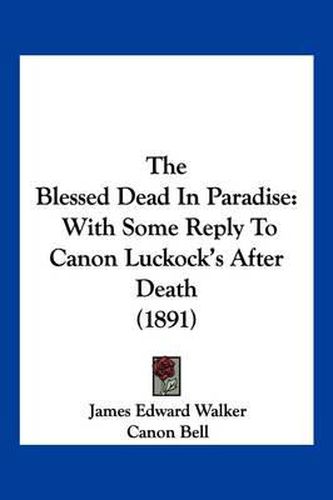 The
Blessed Dead In Paradise:
With Some Reply To
Canon Luckock's After
Death
(1891)

James Edward Walker
Canon Bell